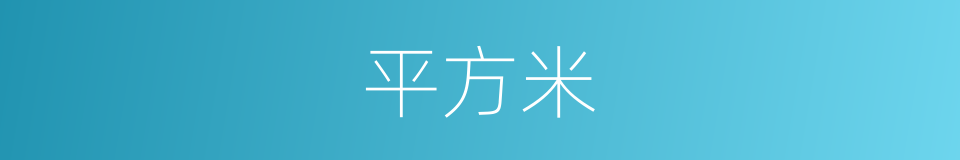 平方米